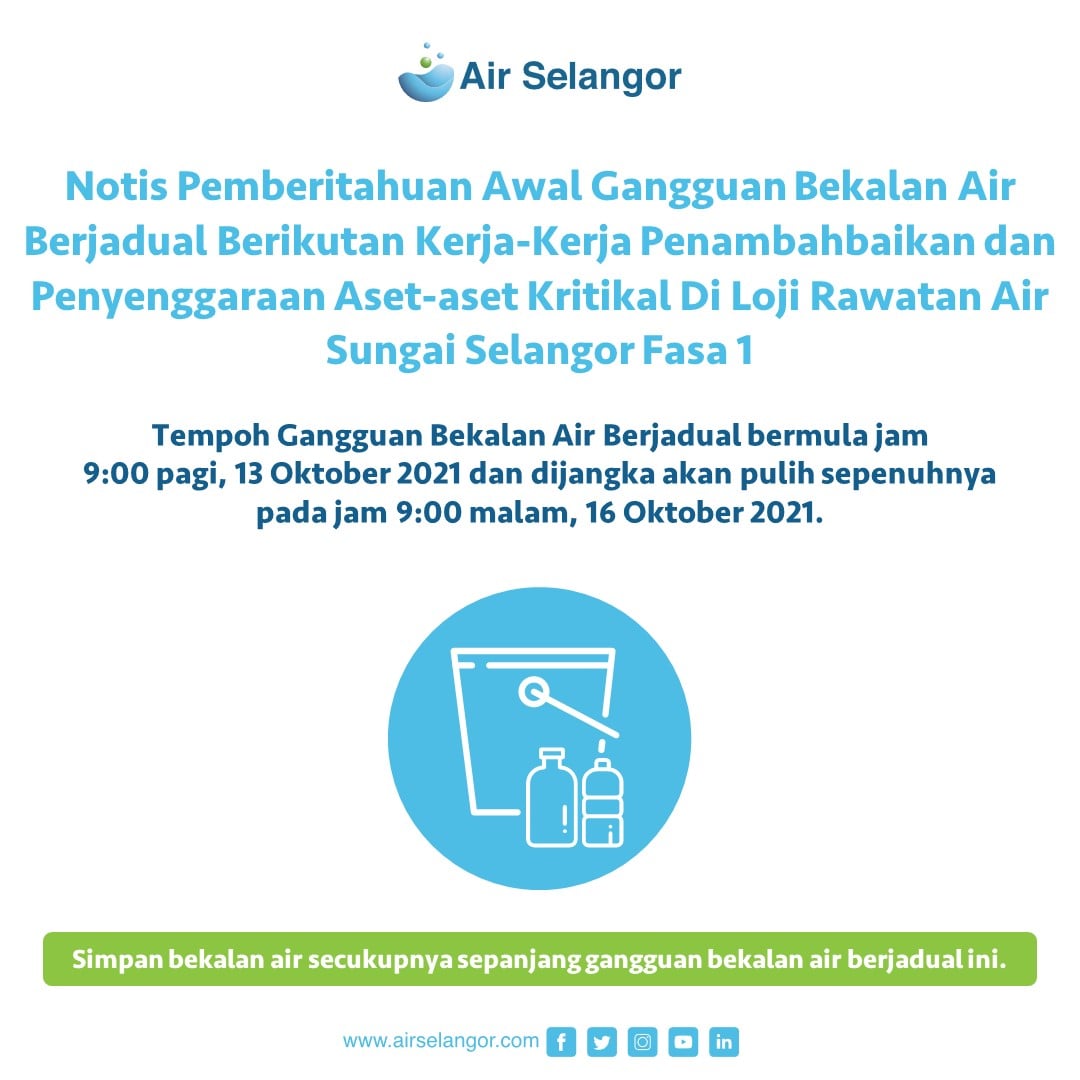 Air Selangor

Notis Pemberitahuan Awal Gangguan Bekalan Air Berjadual Berikutan Kerja-Kerja Penambahbaikan dan Penyenggaraan Aset-aset Kritikal Di Loji Rawatan Air Sungai Selangor Fasa 1

Tempoh Gangguan Bekalan Air Berjadual bermula jam 9:00 pagi, 13 Oktober 2021 dan dijangka akan pulih sepenuhnya pada jam 9:00 malam, 16 Oktober 2021.

Simpan bekalan air secukupnya sepanjang gangguan bekalan air berjadual ini.

www.airselangor.com